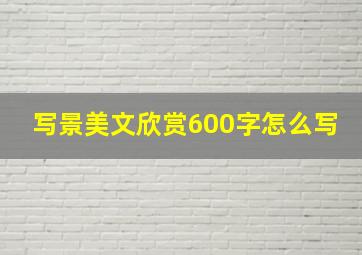 写景美文欣赏600字怎么写